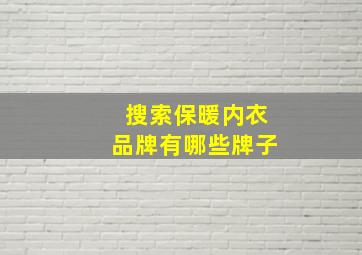 搜索保暖内衣
品牌有哪些牌子